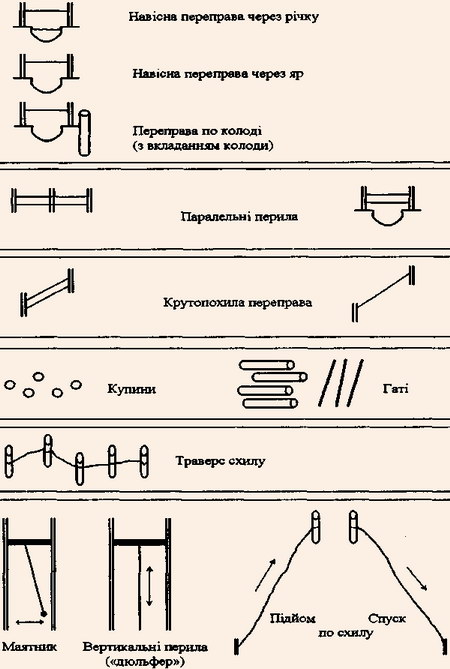 Навісна переправа через річку

Навісна переправа через яр

Переправа по колоді (з вкладанням колоди)

Паралельні перила

Крутопохила переправа

Купини

Гаті

Траверс схилу

Маятник

Вертикальні перила («дюльфер»)

Підйом

Спуск

по схилу